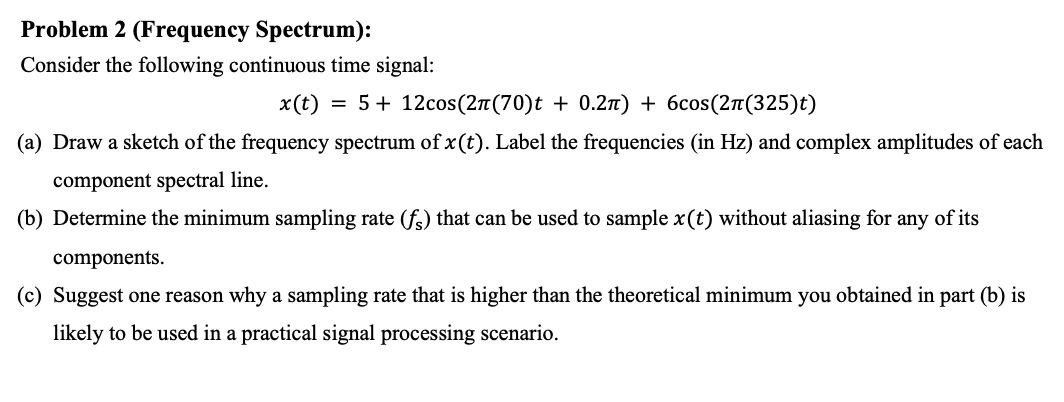 **Problem 2 (Frequency Spectrum):**

Consider the following continuous time signal:

$x(t) = 5 + 12\cos(2\pi(70)t + 0.2\pi) + 6\cos(2\pi(325)t)$

(a) Draw a sketch of the frequency spectrum of $x(t)$. Label the frequencies (in Hz) and complex amplitudes of each component spectral line.

(b) Determine the minimum sampling rate ($f_s$) that can be used to sample $x(t)$ without aliasing for any of its components.

(c) Suggest one reason why a sampling rate that is higher than the theoretical minimum you obtained in part (b) is likely to be used in a practical signal processing scenario.